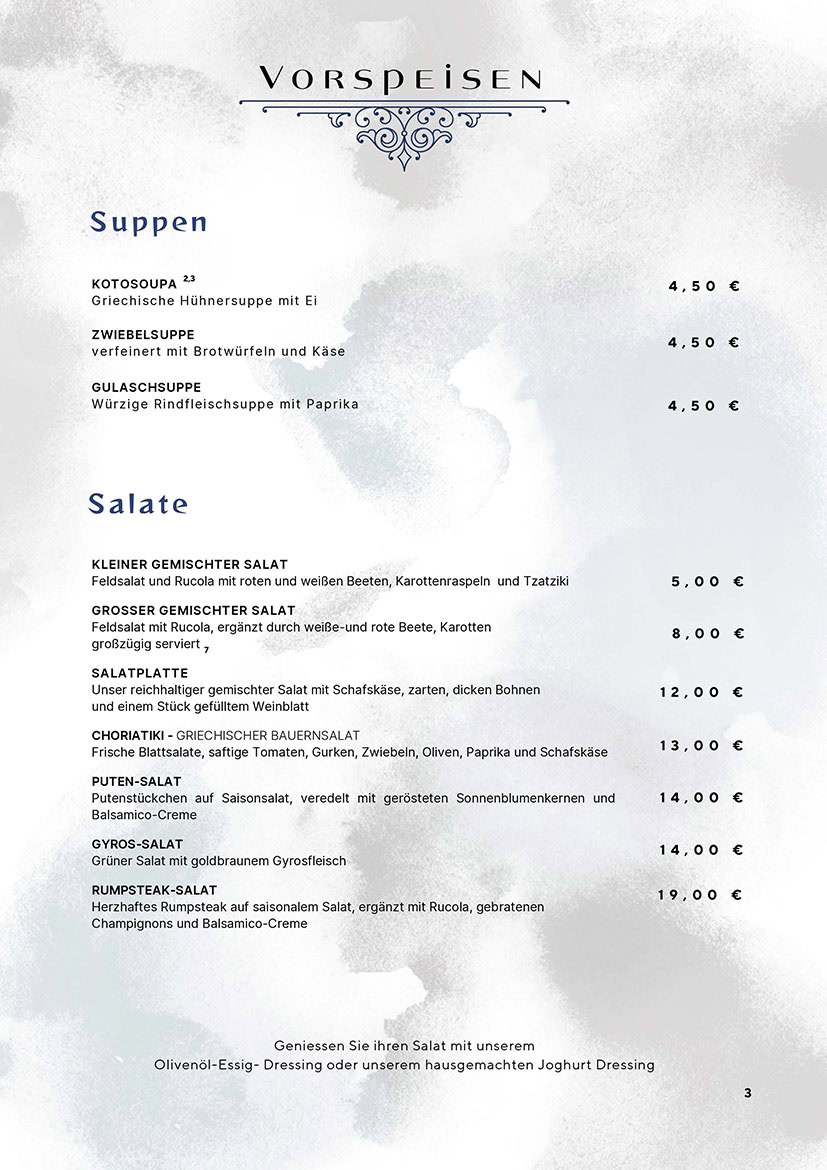 VORSPEISEN

Suppen

KOTOSOUPA $^{2,3}$
Griechische Hühnersuppe mit Ei
4,50 €

ZWIEBELSUPPE
verfeinert mit Brotwürfeln und Käse
4,50 €

GULASCHSUPPE
Würzige Rindfleischsuppe mit Paprika
4,50 €

Salate

KLEINER GEMISCHTER SALAT
Feldsalat und Rucola mit roten und weißen Beeten, Karottenraspeln und Tzatziki
5,00 €

GROSSER GEMISCHTER SALAT
Feldsalat mit Rucola, ergänzt durch weiße-und rote Beete, Karotten großzügig serviert $_7$
8,00 €

SALATPLATTE
Unser reichhaltiger gemischter Salat mit Schafskäse, zarten, dicken Bohnen und einem Stück gefülltem Weinblatt
12,00 €

CHORIATIKI - GRIECHISCHER BAUERNSALAT
Frische Blattsalate, saftige Tomaten, Gurken, Zwiebeln, Oliven, Paprika und Schafskäse
13,00 €

PUTEN-SALAT
Putenstückchen auf Saisonsalat, veredelt mit gerösteten Sonnenblumenkernen und Balsamico-Creme
14,00 €

GYROS-SALAT
Grüner Salat mit goldbraunem Gyrosfleisch
14,00 €

RUMPSTEAK-SALAT
Herzhaftes Rumpsteak auf saisonalem Salat, ergänzt mit Rucola, gebratenen Champignons und Balsamico-Creme
19,00 €

Geniessen Sie ihren Salat mit unserem
Olivenöl-Essig- Dressing oder unserem hausgemachten Joghurt Dressing

3